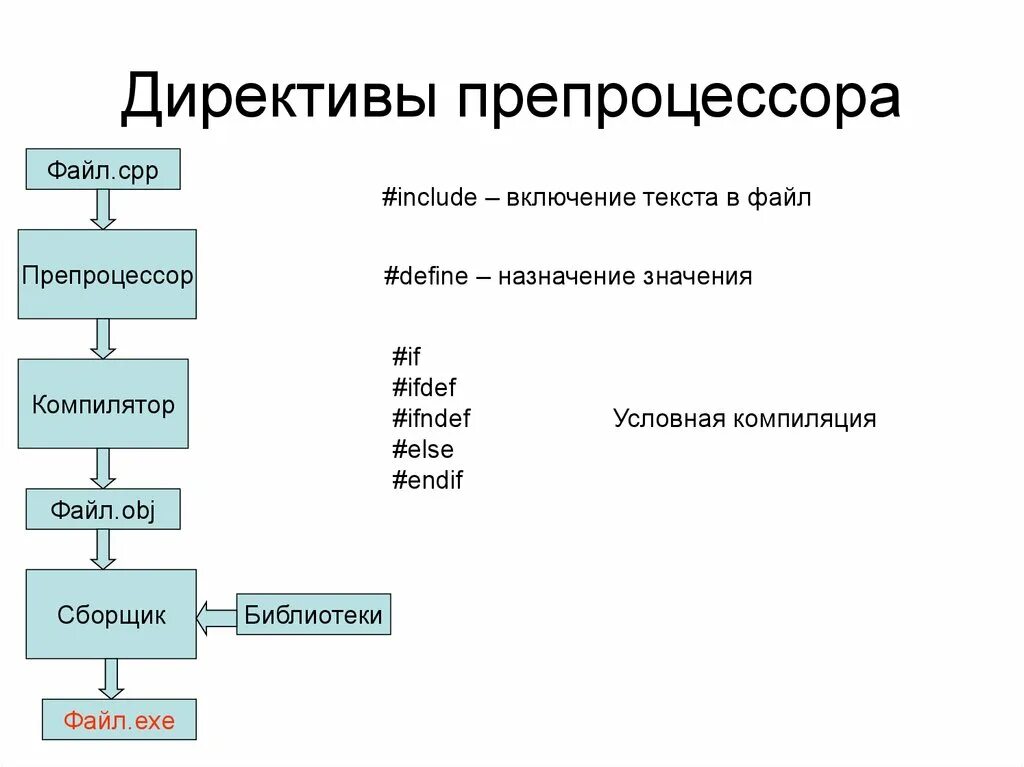 Директивы препроцессора

Файл.cpp

Препроцессор

Компилятор

Файл.obj

Сборщик

Библиотеки

Файл.exe

#include – включение текста в файл

#define – назначение значения

#if
#ifdef
#ifndef
#else
#endif

Условная компиляция